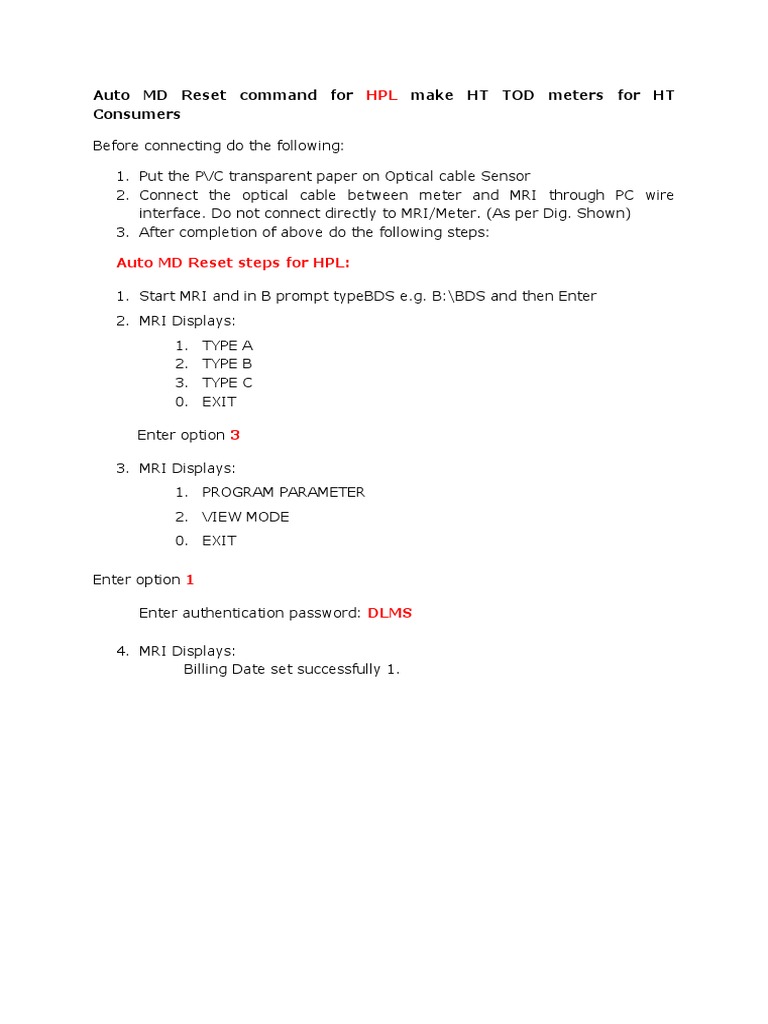 Auto MD Reset command for HPL make HT TOD meters for HT Consumers

Before connecting do the following:

1. Put the PVC transparent paper on Optical cable Sensor
2. Connect the optical cable between meter and MRI through PC wire interface. Do not connect directly to MRI/Meter. (As per Dig. Shown)
3. After completion of above do the following steps:

Auto MD Reset steps for HPL:

1. Start MRI and in B prompt typeBDS e.g. B:\BDS and then Enter
2. MRI Displays:
1. TYPE A
2. TYPE B
3. TYPE C
0. EXIT

Enter option 3

3. MRI Displays:
1. PROGRAM PARAMETER
2. VIEW MODE
0. EXIT

Enter option 1

Enter authentication password: DLMS

4. MRI Displays:
Billing Date set successfully 1.